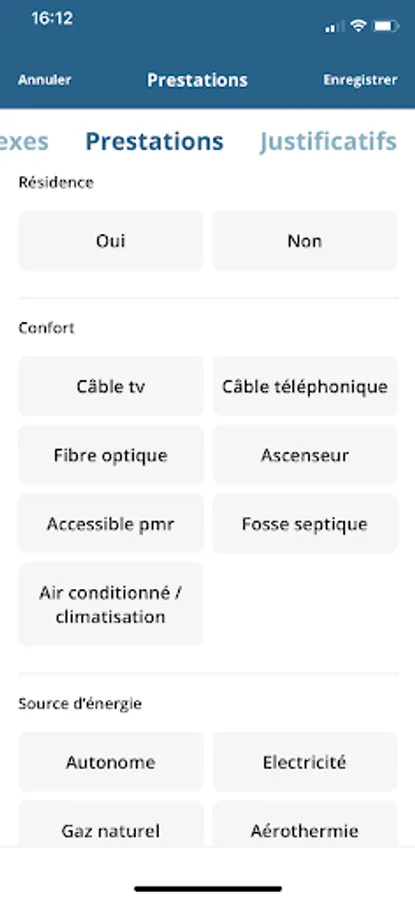 16:12

Annuler Prestations Enregistrer

exes Prestations Justificatifs

Résidence

Oui

Non

Confort

Câble tv

Câble téléphonique

Fibre optique

Ascenseur

Accessible pmr

Fosse septique

Air conditionné / climatisation

Source d'énergie

Autonome

Electricité

Gaz naturel

Aérothermie